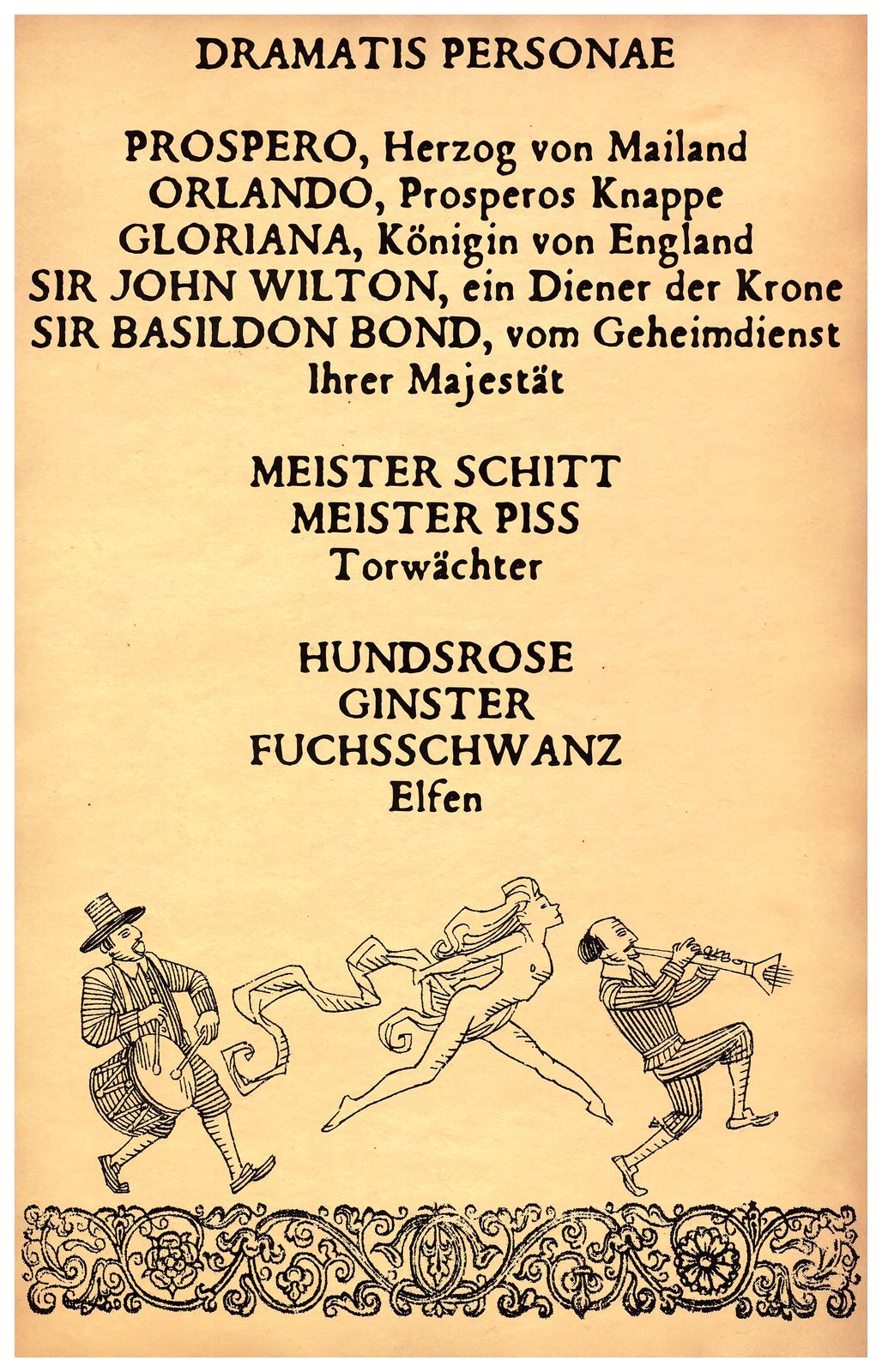 DRAMATIS PERSONAE

PROSPERO, Herzog von Mailand
ORLANDO, Prosperos Knappe
GLORIANA, Königin von England
SIR JOHN WILTON, ein Diener der Krone
SIR BASILDON BOND, vom Geheimdienst Ihrer Majestät

MEISTER SCHITT
MEISTER PISS
Torwächter

HUNDSROSE
GINSTER
FUCHSSCHWANZ
Elfen